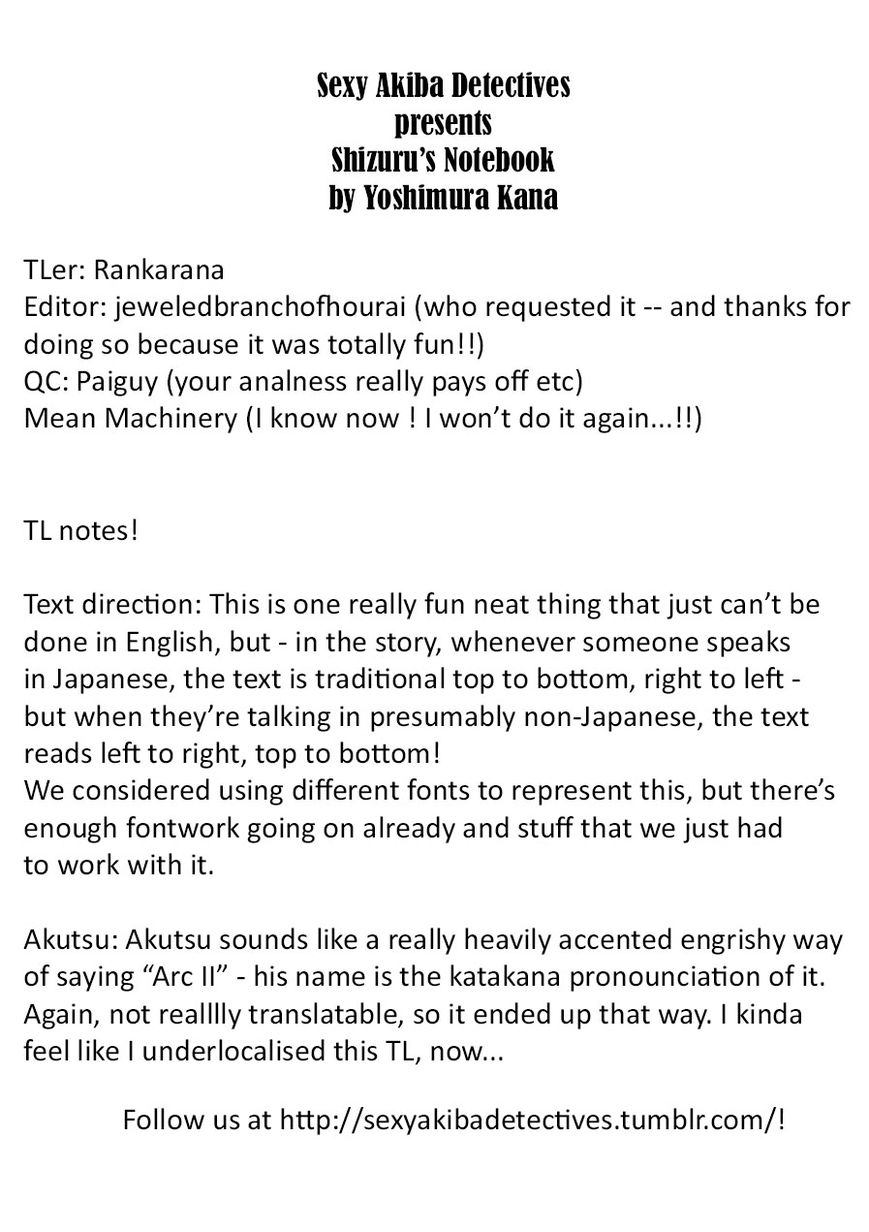 Sexy Akiba Detectives
presents
Shizuru's Notebook
by Yoshimura Kana

TLer: Rankarana
Editor: jeweledbranchofhourai (who requested it -- and thanks for doing so because it was totally fun!!)
QC: Paiguy (your analness really pays off etc)
Mean Machinery (I know now ! I won't do it again...!!)

TL notes!

Text direction: This is one really fun neat thing that just can't be done in English, but - in the story, whenever someone speaks in Japanese, the text is traditional top to bottom, right to left - but when they're talking in presumably non-Japanese, the text reads left to right, top to bottom!
We considered using different fonts to represent this, but there's enough fontwork going on already and stuff that we just had to work with it.

Akutsu: Akutsu sounds like a really heavily accented engrishy way of saying "Arc II" - his name is the katakana pronounciation of it. Again, not realllly translatable, so it ended up that way. I kinda feel like I underlocalised this TL, now...

Follow us at http://sexyakibadetectives.tumblr.com/!